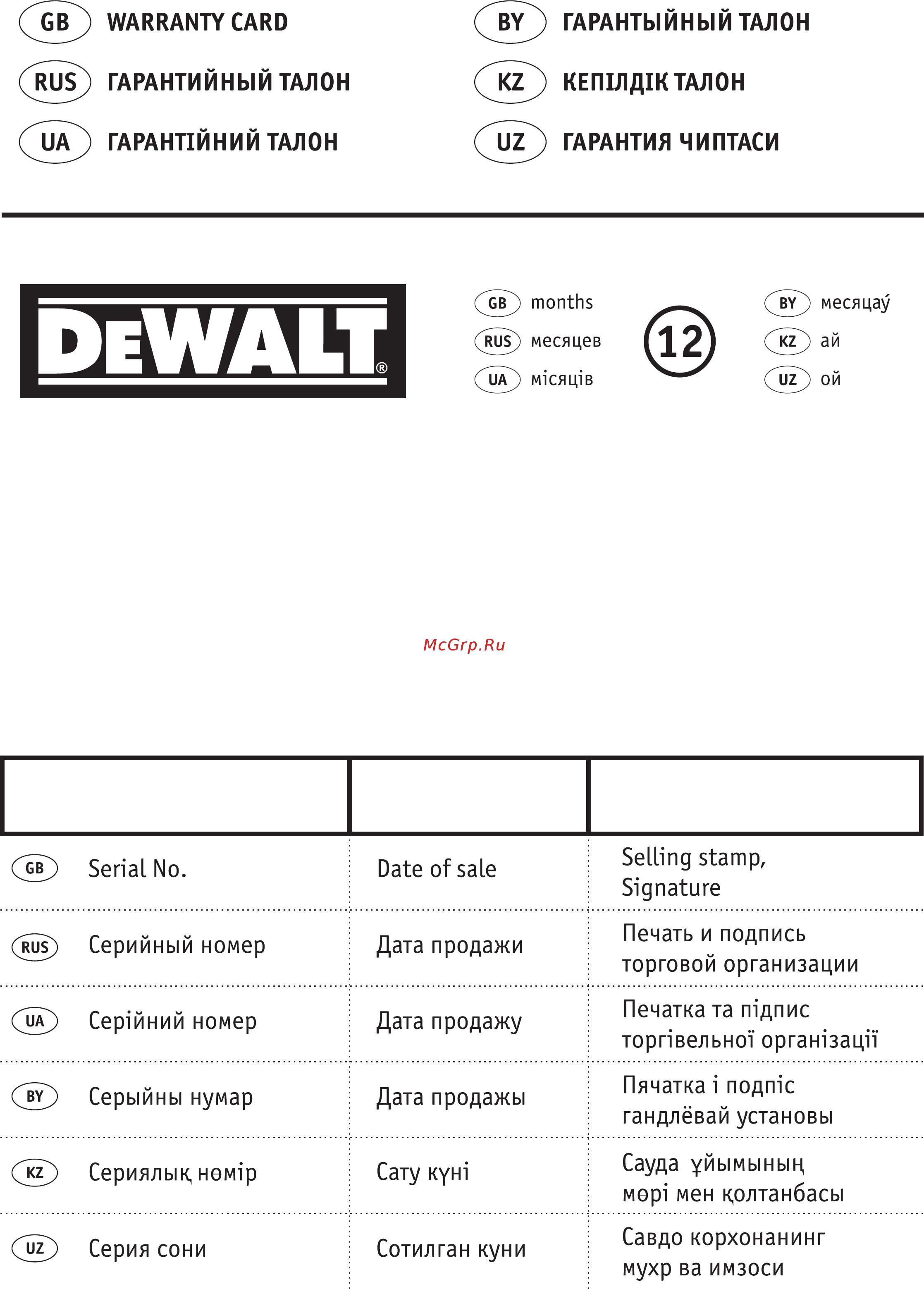 GB WARRANTY CARD
RUS ГАРАНТИЙНЫЙ ТАЛОН
UA ГАРАНТІЙНИЙ ТАЛОН

BY ГАРАНТЫЙНЫЙ ТАЛОН
KZ КЕПІЛДІК ТАЛОН
UZ ГАРАНТИЯ ЧИПТАСИ

DEWALT®

GB months
RUS месяцев
UA місяців

12

BY месяцаў
KZ ай
UZ ой

McGrp.Ru

| | | |
|---|---|---|
| GB Serial No. | Date of sale | Selling stamp, Signature |
| RUS Серийный номер | Дата продажи | Печать и подпись торговой организации |
| UA Серійний номер | Дата продажу | Печатка та підпис торгівельної організації |
| BY Серыйны нумар | Дата продажы | Пячатка і подпіс гандлёвай установы |
| KZ Сериялық нөмір | Сату күні | Сауда ұйымының мөрі мен қолтанбасы |
| UZ Серия сони | Сотилган куни | Савдо корхонанинг мухр ва имзоси |